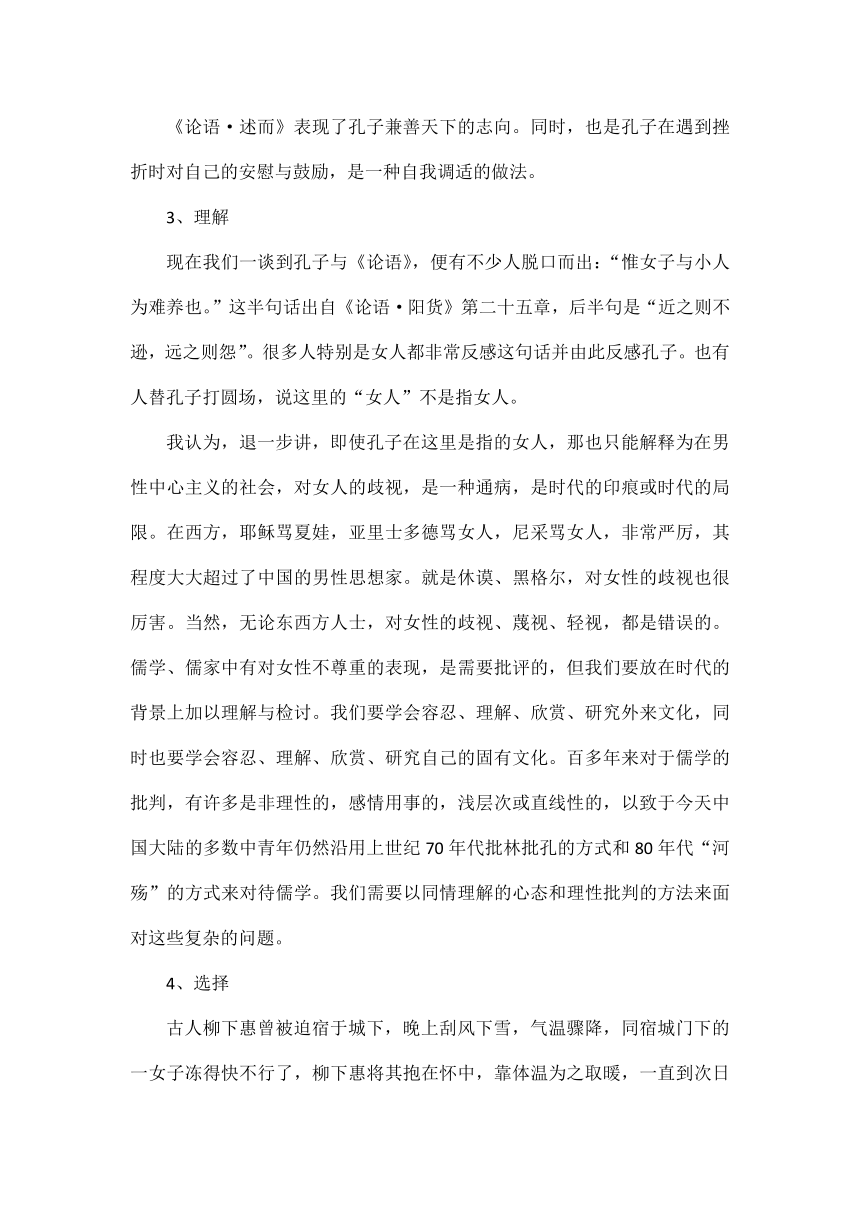 《论语·述而》表现了孔子兼善天下的志向。同时，也是孔子在遇到挫折时对自己的安慰与鼓励，是一种自我调适的做法。

3、理解

现在我们一谈到孔子与《论语》，便有不少人脱口而出：“惟女子与小人为难养也。”这半句话出自《论语·阳货》第二十五章，后半句是“近之则不逊，远之则怨”。很多人特别是女人都非常反感这句话并由此反感孔子。也有人替孔子打圆场，说这里的“女人”不是指女人。

我认为，退一步讲，即使孔子在这里是指的女人，那也只能解释为在男性中心主义的社会，对女人的歧视，是一种通病，是时代的印痕或时代的局限。在西方，耶稣骂夏娃，亚里士多德骂女人，尼采骂女人，非常严厉，其程度大大超过了中国的男性思想家。就是休谟、黑格尔，对女性的歧视也很厉害。当然，无论东西方人士，对女性的歧视、蔑视、轻视，都是错误的。儒学、儒家中有对女性不尊重的表现，是需要批评的，但我们要放在时代的背景上加以理解与检讨。我们要学会容忍、理解、欣赏、研究外来文化，同时也要学会容忍、理解、欣赏、研究自己的固有文化。百多年来对于儒学的批判，有许多是非理性的，感情用事的，浅层次或直线性的，以致于今天中国大陆的多数中青年仍然沿用上世纪70年代批林批孔的方式和80年代“河殇”的方式来对待儒学。我们需要以同情理解的心态和理性批判的方法来面对这些复杂的问题。

4、选择

古人柳下惠曾被迫宿于城下，晚上刮风下雪，气温骤降，同宿城门下的一女子冻得快不行了，柳下惠将其抱在怀中，靠体温为之取暖，一直到次日